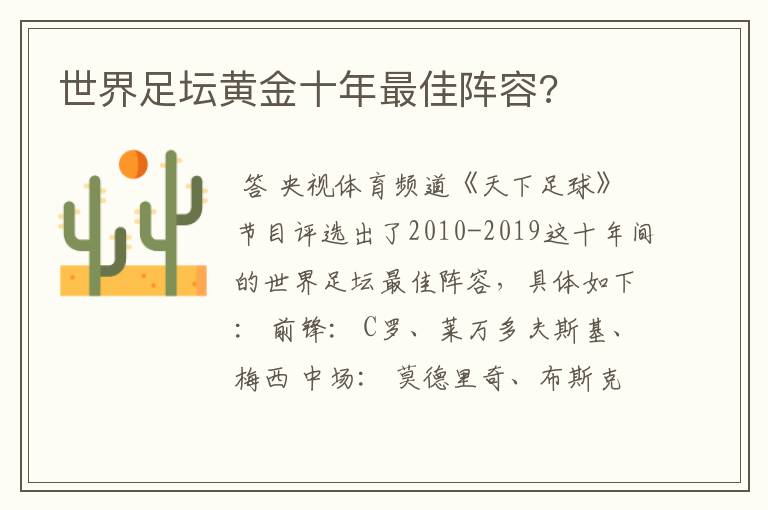 世界足坛黄金十年最佳阵容?

答 央视体育频道《天下足球》节目评选出了2010-2019这十年间的世界足坛最佳阵容，具体如下： 前锋： C罗、莱万多夫斯基、梅西 中场： 莫德里奇、布斯克